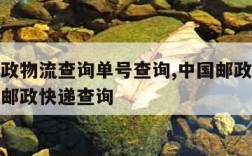 政物流查询单号查询,中国邮政
邮政快递查询